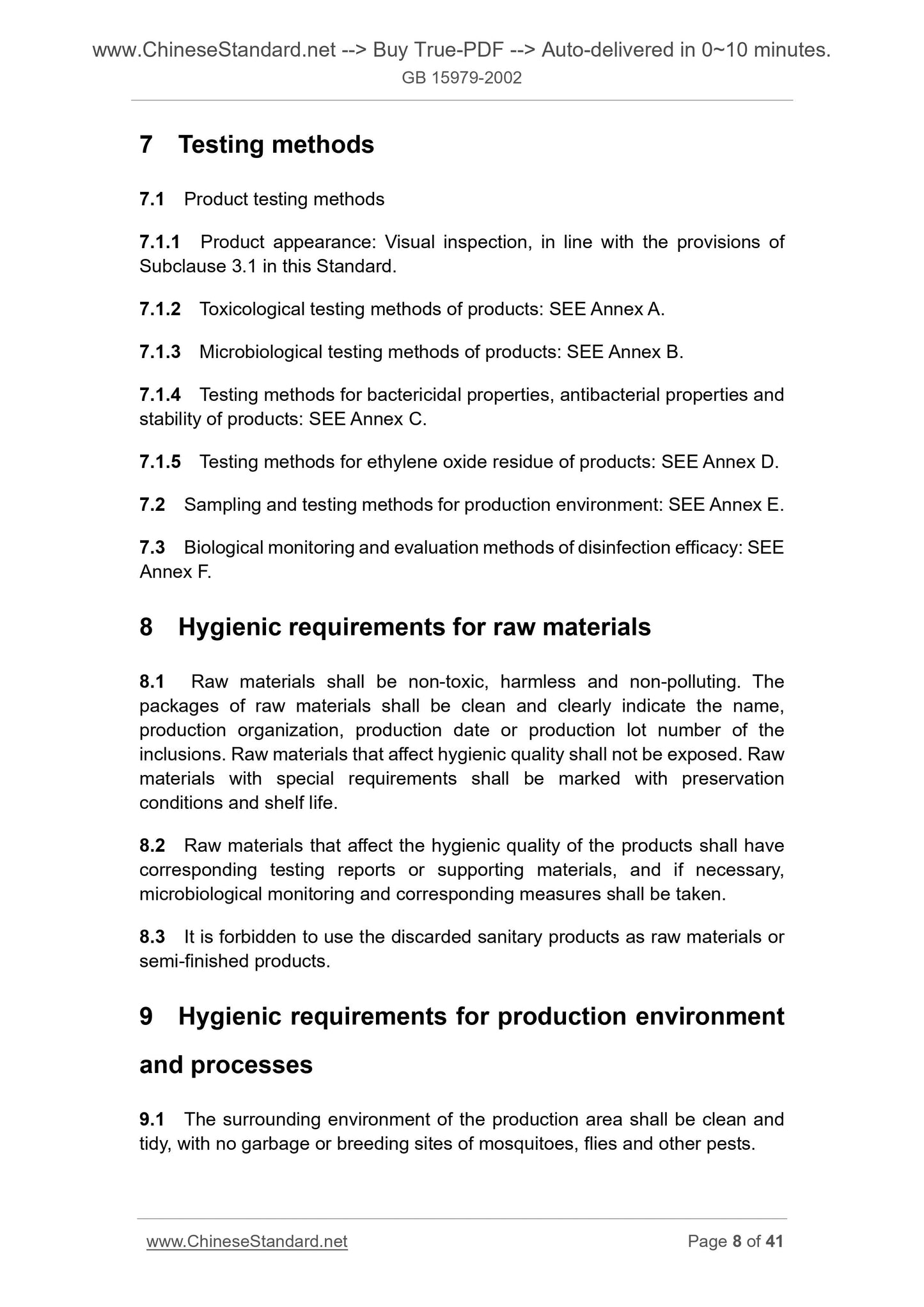 www.ChineseStandard.net --> Buy True-PDF --> Auto-delivered in 0~10 minutes.
GB 15979-2002

7 Testing methods

7.1 Product testing methods

7.1.1 Product appearance: Visual inspection, in line with the provisions of Subclause 3.1 in this Standard.

7.1.2 Toxicological testing methods of products: SEE Annex A.

7.1.3 Microbiological testing methods of products: SEE Annex B.

7.1.4 Testing methods for bactericidal properties, antibacterial properties and stability of products: SEE Annex C.

7.1.5 Testing methods for ethylene oxide residue of products: SEE Annex D.

7.2 Sampling and testing methods for production environment: SEE Annex E.

7.3 Biological monitoring and evaluation methods of disinfection efficacy: SEE Annex F.

8 Hygienic requirements for raw materials

8.1 Raw materials shall be non-toxic, harmless and non-polluting. The packages of raw materials shall be clean and clearly indicate the name, production organization, production date or production lot number of the inclusions. Raw materials that affect hygienic quality shall not be exposed. Raw materials with special requirements shall be marked with preservation conditions and shelf life.

8.2 Raw materials that affect the hygienic quality of the products shall have corresponding testing reports or supporting materials, and if necessary, microbiological monitoring and corresponding measures shall be taken.

8.3 It is forbidden to use the discarded sanitary products as raw materials or semi-finished products.

9 Hygienic requirements for production environment and processes

9.1 The surrounding environment of the production area shall be clean and tidy, with no garbage or breeding sites of mosquitoes, flies and other pests.

www.ChineseStandard.net
Page 8 of 41